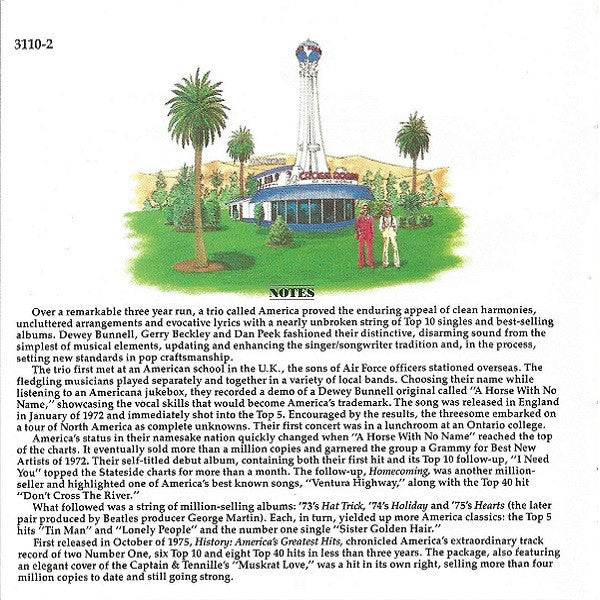 3110-2

NOTES

Over a remarkable three year run, a trio called America proved the enduring appeal of clean harmonies, uncluttered arrangements and evocative lyrics with a nearly unbroken string of Top 10 singles and best-selling albums. Dewey Bunnell, Gerry Beckley and Dan Peek fashioned their distinctive, disarming sound from the simplest of musical elements, updating and enhancing the singer/songwriter tradition and, in the process, setting new standards in pop craftsmanship.

The trio first met at an American school in the U.K., the sons of Air Force officers stationed overseas. The fledgling musicians played separately and together in a variety of local bands. Choosing their name while listening to an Americana jukebox, they recorded a demo of a Dewey Bunnell original called "A Horse With No Name," showcasing the vocal skills that would become America's trademark. The song was released in England in January of 1972 and immediately shot into the Top 5. Encouraged by the results, the threesome embarked on a tour of North America as complete unknowns. Their first concert was in a lunchroom at an Ontario college.

America's status in their namesake nation quickly changed when "A Horse With No Name" reached the top of the charts. It eventually sold more than a million copies and garnered the group a Grammy for Best New Artists of 1972. Their self-titled debut album, containing both their first hit and its Top 10 follow-up, "I Need You" topped the Stateside charts for more than a month. The follow-up, Homecoming, was another million-seller and highlighted one of America's best known songs, "Ventura Highway," along with the Top 40 hit "Don't Cross The River."

What followed was a string of million-selling albums: '73's Hat Trick, '74's Holiday and '75's Hearts (the later pair produced by Beatles producer George Martin). Each, in turn, yielded up more America classics: the Top 5 hits "Tin Man" and "Lonely People" and the number one single "Sister Golden Hair."

First released in October of 1975, History: America's Greatest Hits, chronicled America's extraordinary track record of two Number One, six Top 10 and eight Top 40 hits in less than three years. The package, also featuring an elegant cover of the Captain & Tennille's "Muskrat Love," was a hit in its own right, selling more than four million copies to date and still going strong.